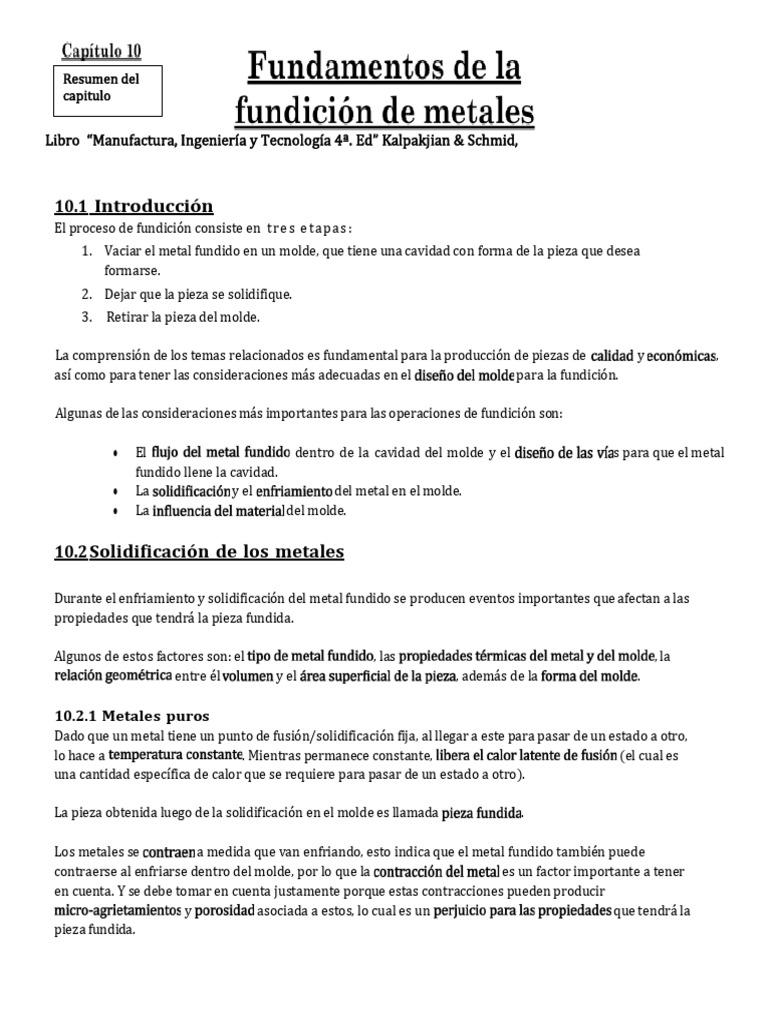 Capítulo 10

Resumen del capitulo

Fundamentos de la fundición de metales

Libro "Manufactura, Ingeniería y Tecnología 4ª. Ed" Kalpakjian & Schmid,

10.1 Introducción

El proceso de fundición consiste en tres etapas:

1. Vaciar el metal fundido en un molde, que tiene una cavidad con forma de la pieza que desea formarse.
2. Dejar que la pieza se solidifique.
3. Retirar la pieza del molde.

La comprensión de los temas relacionados es fundamental para la producción de piezas de calidad y económicas, así como para tener las consideraciones más adecuadas en el diseño del molde para la fundición.

Algunas de las consideraciones más importantes para las operaciones de fundición son:

• El flujo del metal fundido dentro de la cavidad del molde y el diseño de las vías para que el metal fundido llene la cavidad.
• La solidificación y el enfriamiento del metal en el molde.
• La influencia del material del molde.

10.2 Solidificación de los metales

Durante el enfriamiento y solidificación del metal fundido se producen eventos importantes que afectan a las propiedades que tendrá la pieza fundida.

Algunos de estos factores son: el tipo de metal fundido, las propiedades térmicas del metal y del molde, la relación geométrica entre él volumen y el área superficial de la pieza, además de la forma del molde.

10.2.1 Metales puros

Dado que un metal tiene un punto de fusión/solidificación fija, al llegar a este para pasar de un estado a otro, lo hace a temperatura constante. Mientras permanece constante, libera el calor latente de fusión (el cual es una cantidad específica de calor que se requiere para pasar de un estado a otro).

La pieza obtenida luego de la solidificación en el molde es llamada pieza fundida.

Los metales se contraen a medida que van enfriando, esto indica que el metal fundido también puede contraerse al enfriarse dentro del molde, por lo que la contracción del metal es un factor importante a tener en cuenta. Y se debe tomar en cuenta justamente porque estas contracciones pueden producir micro-agrietamientos y porosidad asociada a estos, lo cual es un perjuicio para las propiedades que tendrá la pieza fundida.